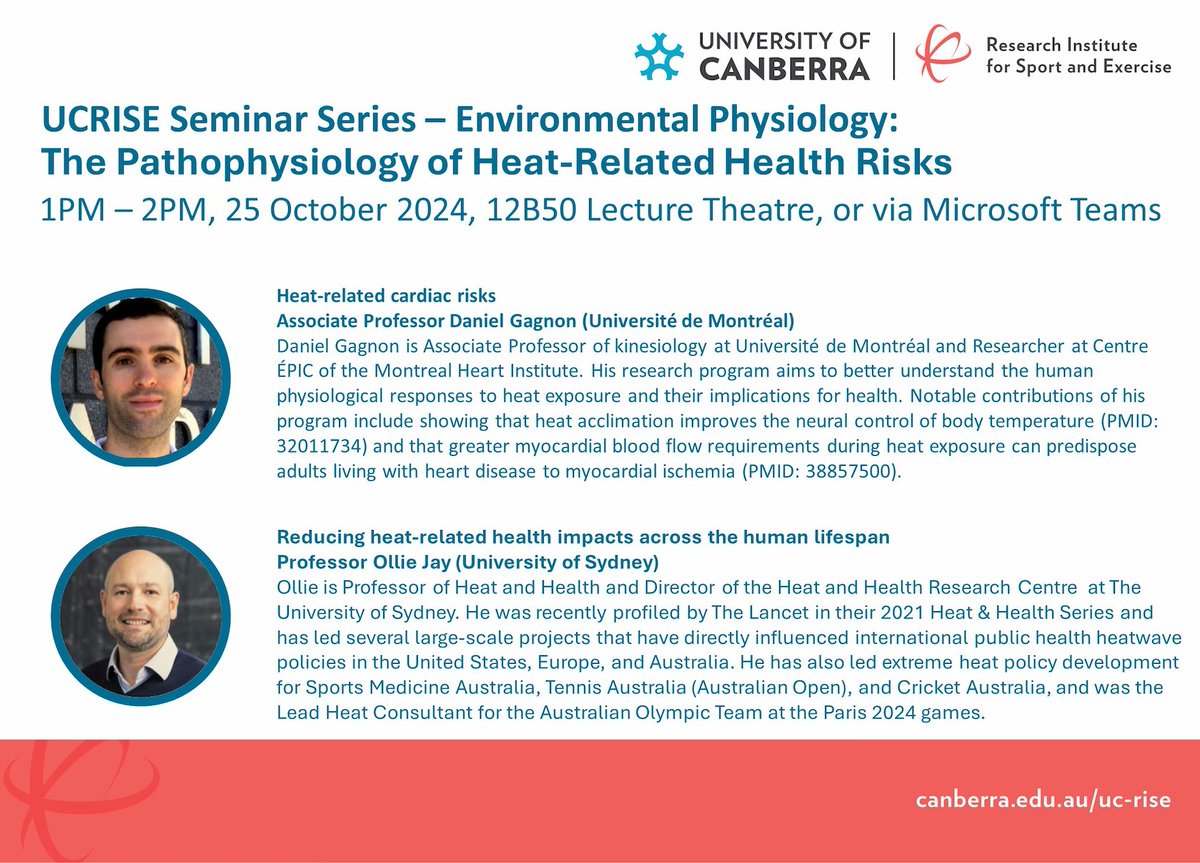 UNIVERSITY OF CANBERRA

Research Institute for Sport and Exercise

UCRISE Seminar Series – Environmental Physiology: The Pathophysiology of Heat-Related Health Risks

1PM – 2PM, 25 October 2024, 12B50 Lecture Theatre, or via Microsoft Teams

Heat-related cardiac risks
Associate Professor Daniel Gagnon (Université de Montréal)
Daniel Gagnon is Associate Professor of kinesiology at Université de Montréal and Researcher at Centre ÉPIC of the Montreal Heart Institute. His research program aims to better understand the human physiological responses to heat exposure and their implications for health. Notable contributions of his program include showing that heat acclimation improves the neural control of body temperature (PMID: 32011734) and that greater myocardial blood flow requirements during heat exposure can predispose adults living with heart disease to myocardial ischemia (PMID: 38857500).

Reducing heat-related health impacts across the human lifespan
Professor Ollie Jay (University of Sydney)
Ollie is Professor of Heat and Health and Director of the Heat and Health Research Centre at The University of Sydney. He was recently profiled by The Lancet in their 2021 Heat & Health Series and has led several large-scale projects that have directly influenced international public health heatwave policies in the United States, Europe, and Australia. He has also led extreme heat policy development for Sports Medicine Australia, Tennis Australia (Australian Open), and Cricket Australia, and was the Lead Heat Consultant for the Australian Olympic Team at the Paris 2024 games.

canberra.edu.au/uc-rise